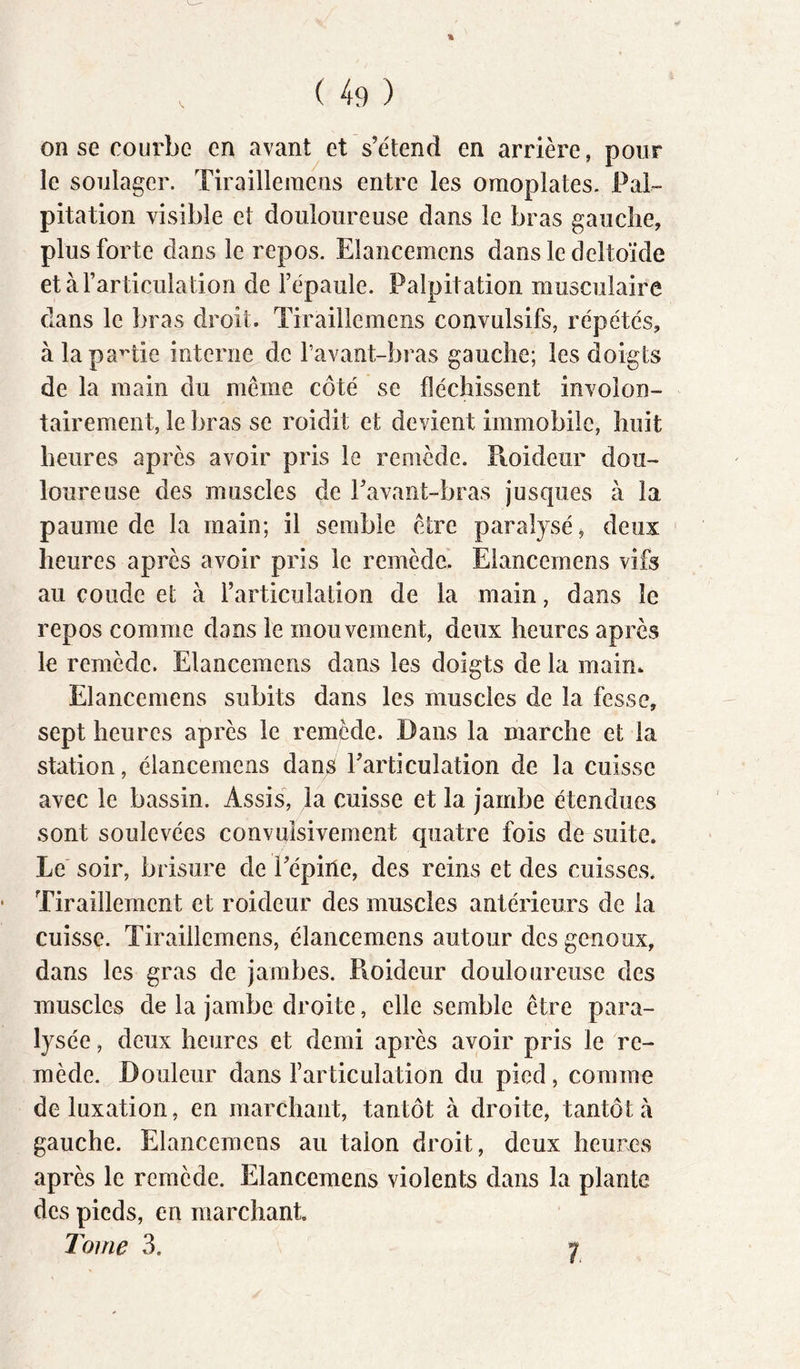 ( 49 )

on se courbe en avant et s'étend en arrière, pour le soulager. Tiraillemens entre les omoplates. Palpitation visible et douloureuse dans le bras gauche, plus forte dans le repos. Elancemens dans le deltoïde et à l'articulation de l'épaule. Palpitation musculaire dans le bras droit. Tiraillemens convulsifs, répétés, à la partie interne de l'avant-bras gauche; les doigts de la main du même côté se fléchissent involontairement, le bras se roidit et devient immobile, huit heures après avoir pris le remède. Roideur douloureuse des muscles de l'avant-bras jusques à la paume de la main; il semble être paralysé, deux heures après avoir pris le remède. Elancemens vifs au coude et à l'articulation de la main, dans le repos comme dans le mouvement, deux heures après le remède. Elancemens dans les doigts de la main.

Elancemens subits dans les muscles de la fesse, sept heures après le remède. Dans la marche et la station, élancemens dans l'articulation de la cuisse avec le bassin. Assis, la cuisse et la jambe étendues sont soulevées convulsivement quatre fois de suite. Le soir, brisure de l'épine, des reins et des cuisses. Tiraillement et roideur des muscles antérieurs de la cuisse. Tiraillemens, élancemens autour des genoux, dans les gras de jambes. Roideur douloureuse des muscles de la jambe droite, elle semble être paralysée, deux heures et demi après avoir pris le remède. Douleur dans l'articulation du pied, comme de luxation, en marchant, tantôt à droite, tantôt à gauche. Elancemens au talon droit, deux heures après le remède. Elancemens violents dans la plante des pieds, en marchant.

Tome 3. 7